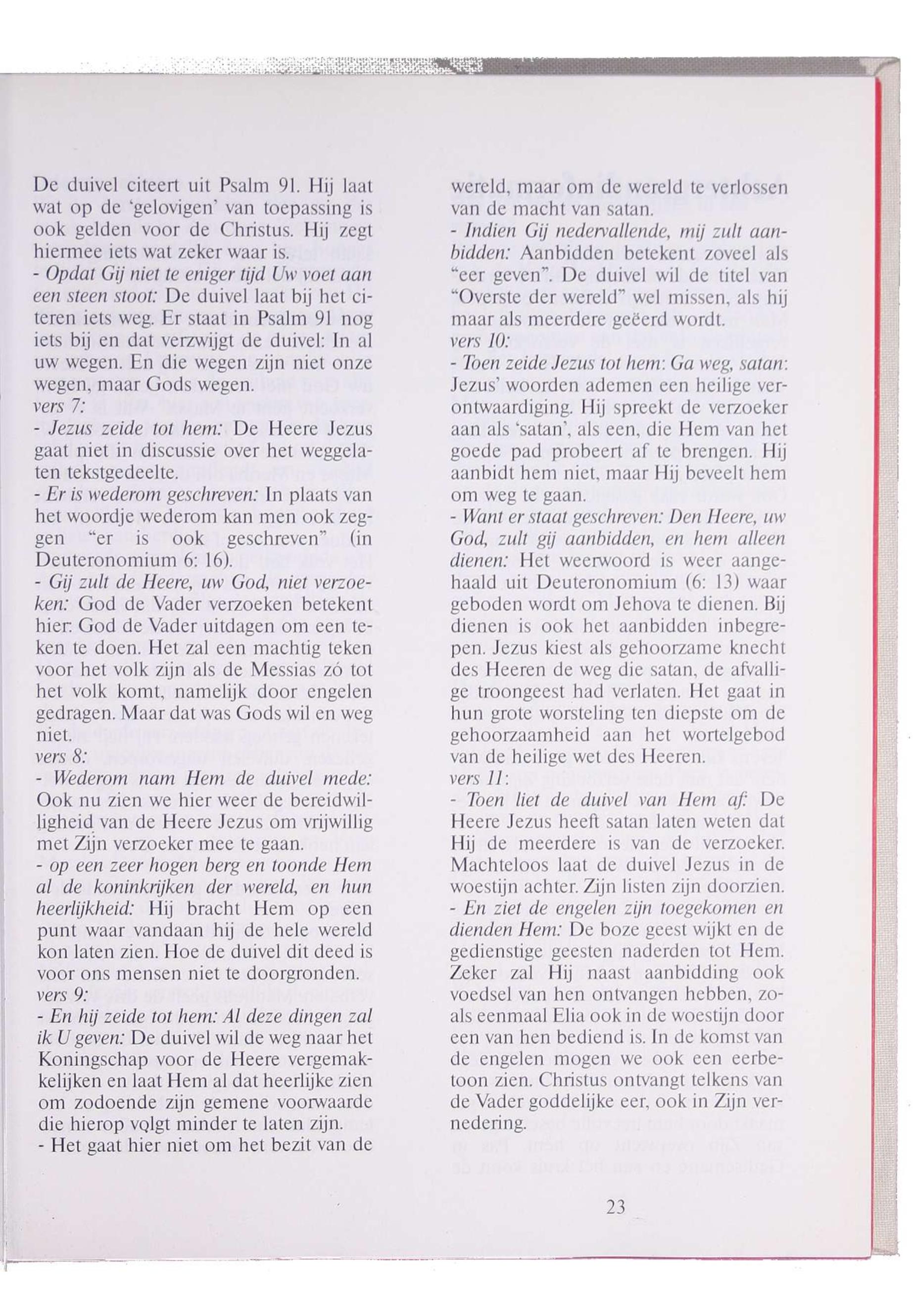 De duivel citeert uit Psalm 91. Hij laat wat op de 'gelovigen' van toepassing is ook gelden voor de Christus. Hij zegt hiermee iets wat zeker waar is.
- Opdat Gij niet te eniger tijd Uw voet aan een steen stoot: De duivel laat bij het citeren iets weg. Er staat in Psalm 91 nog iets bij en dat verzwijgt de duivel: In al uw wegen. En die wegen zijn niet onze wegen, maar Gods wegen.
vers 7:
- Jezus zeide tot hem: De Heere Jezus gaat niet in discussie over het weggelaten tekstgedeelte.
- Er is wederom geschreven: In plaats van het woordje wederom kan men ook zeggen "er is ook geschreven" (in Deuteronomium 6: 16).
- Gij zult de Heere, uw God, niet verzoeken: God de Vader verzoeken betekent hier: God de Vader uitdagen om een teken te doen. Het zal een machtig teken voor het volk zijn als de Messias zó tot het volk komt, namelijk door engelen gedragen. Maar dat was Gods wil en weg niet.
vers 8:
- Wederom nam Hem de duivel mede: Ook nu zien we hier weer de bereidwilligheid van de Heere Jezus om vrijwillig met Zijn verzoeker mee te gaan.
- op een zeer hogen berg en toonde Hem al de koninkrijken der wereld, en hun heerlijkheid: Hij bracht Hem op een punt waar vandaan hij de hele wereld kon laten zien. Hoe de duivel dit deed is voor ons mensen niet te doorgronden.
vers 9:
- En hij zeide tot hem: Al deze dingen zal ik U geven: De duivel wil de weg naar het Koningschap voor de Heere vergemakkelijken en laat Hem al dat heerlijke zien om zodoende zijn gemene voorwaarde die hierop volgt minder te laten zijn.
- Het gaat hier niet om het bezit van de wereld, maar om de wereld te verlossen van de macht van satan.
- Indien Gij nedervallende, mij zult aanbidden: Aanbidden betekent zoveel als "eer geven". De duivel wil de titel van "Overste der wereld" wel missen, als hij maar als meerdere geëerd wordt.
vers 10:
- Toen zeide Jezus tot hem: Ga weg, satan: Jezus' woorden ademen een heilige verontwaardiging. Hij spreekt de verzoeker aan als 'satan', als een, die Hem van het goede pad probeert af te brengen. Hij aanbidt hem niet, maar Hij beveelt hem om weg te gaan.
- Want er staat geschreven: Den Heere, uw God, zult gij aanbidden, en hem alleen dienen: Het weerwoord is weer aangehaald uit Deuteronomium (6: 13) waar geboden wordt om Jehova te dienen. Bij dienen is ook het aanbidden inbegrepen. Jezus kiest als gehoorzame knecht des Heeren de weg die satan, de afvallige troongeest had verlaten. Het gaat in hun grote worsteling ten diepste om de gehoorzaamheid aan het wortelgebod van de heilige wet des Heeren.
vers 11:
- Toen liet de duivel van Hem af: De Heere Jezus heeft satan laten weten dat Hij de meerdere is van de verzoeker. Machteloos laat de duivel Jezus in de woestijn achter. Zijn listen zijn doorzien.
- En ziet de engelen zijn toegekomen en dienden Hem: De boze geest wijkt en de gedienstige geesten naderden tot Hem. Zeker zal Hij naast aanbidding ook voedsel van hen ontvangen hebben, zoals eenmaal Elia ook in de woestijn door een van hen bediend is. In de komst van de engelen mogen we ook een eerbetoon zien. Christus ontvangt telkens van de Vader goddelijke eer, ook in Zijn vernedering.

23